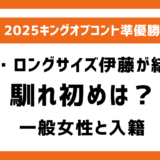 2025キングオブコント準優勝

・ロングサイズ伊藤が結

馴れ初めは？

一般女性と入籍